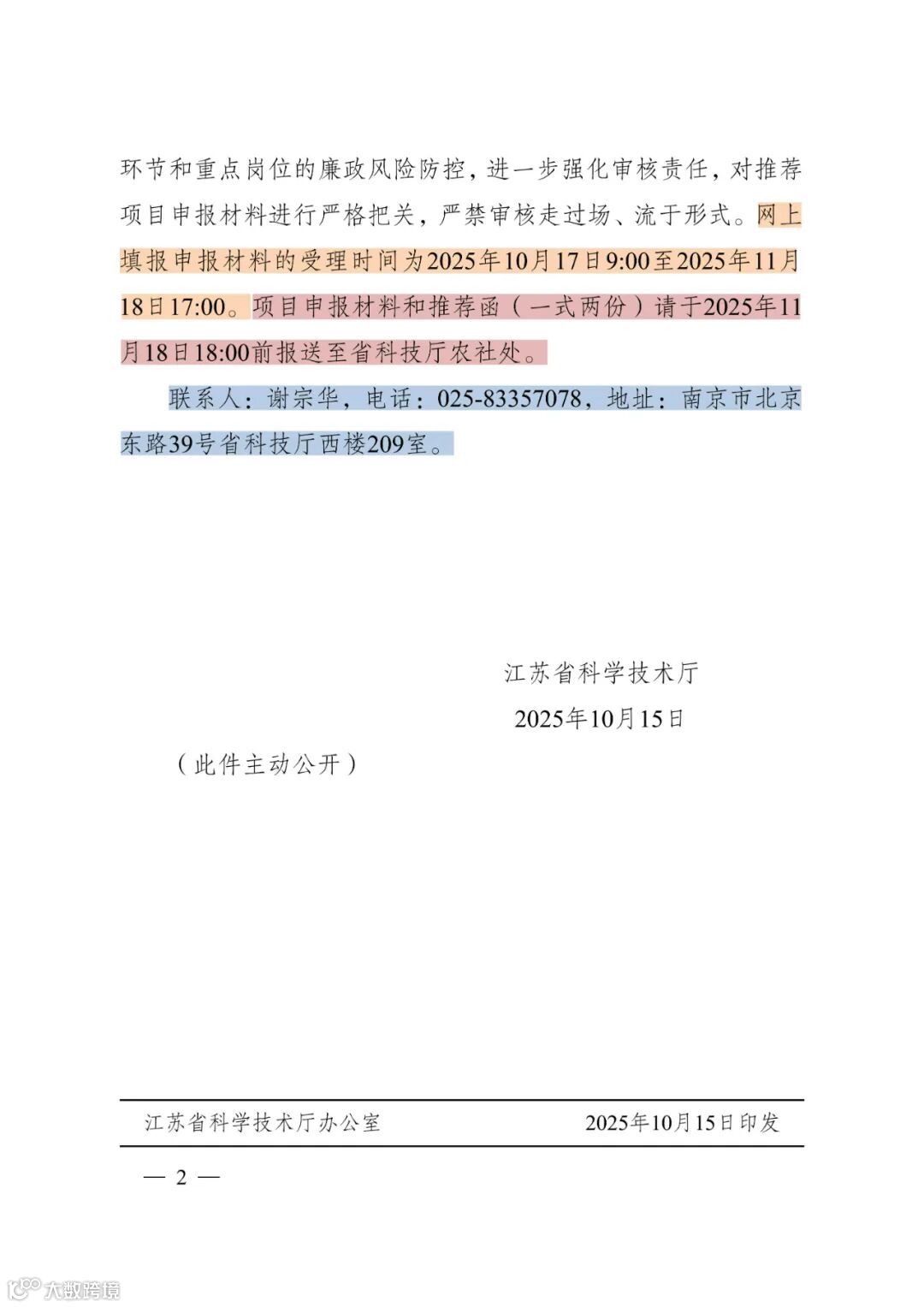 环节和重点岗位的廉政风险防控，进一步强化审核责任，对推荐项目申报材料进行严格把关，严禁审核走过场、流于形式。网上填报申报材料的受理时间为2025年10月17日9:00至2025年11月18日17:00。项目申报材料和推荐函（一式两份）请于2025年11月18日18:00前报送至省科技厅农社处。

联系人：谢宗华，电话：025-83357078，地址：南京市北京东路39号省科技厅西楼209室。

江苏省科学技术厅

2025年10月15日

（此件主动公开）

江苏省科学技术厅办公室 2025年10月15日印发

— 2 —

大数跨境